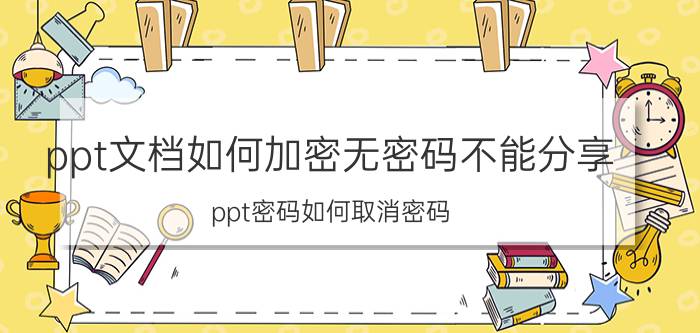 ppt文档如何加密无密码不能分享

ppt密码如何取消密码